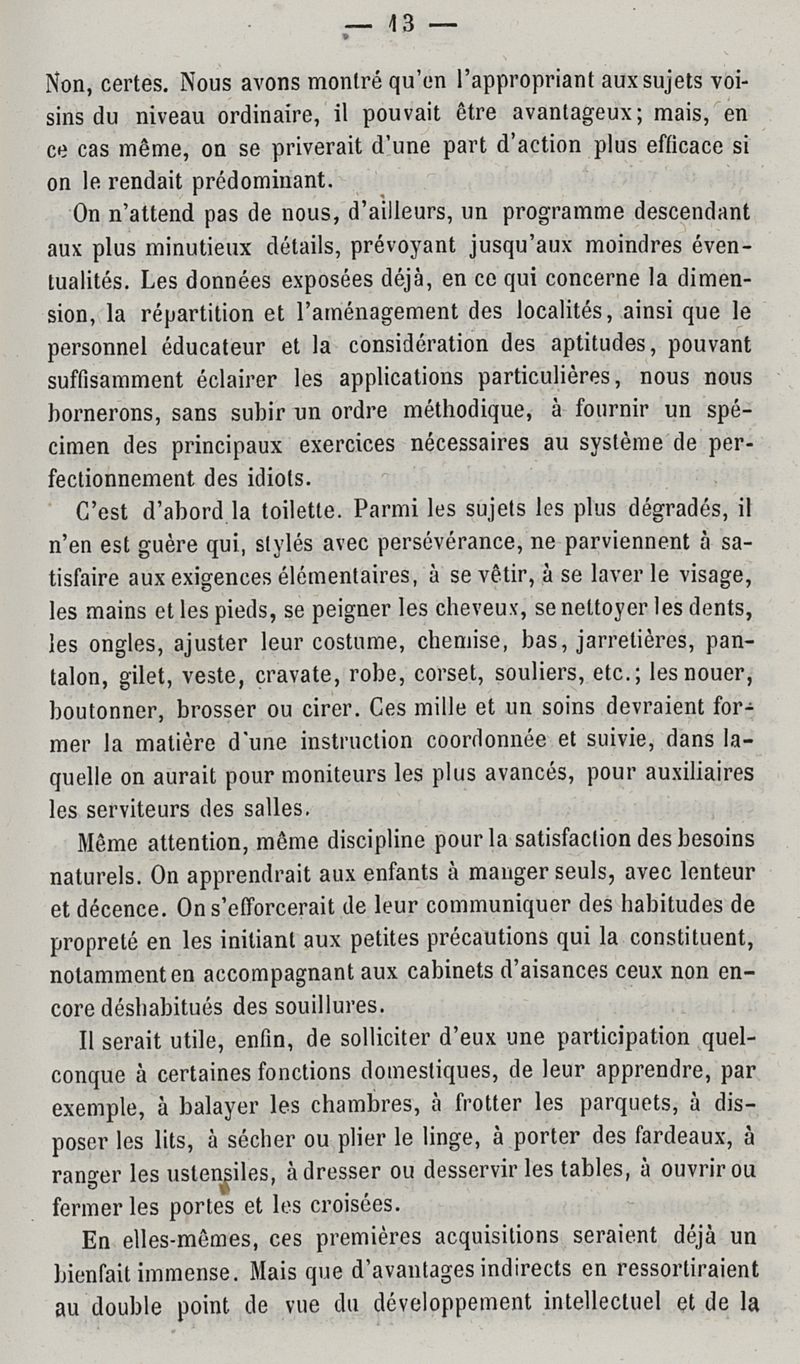 — 13 —

Non, certes. Nous avons montré qu'en l'appropriant aux sujets voisins du niveau ordinaire, il pouvait être avantageux; mais, en ce cas même, on se priverait d'une part d'action plus efficace si on le rendait prédominant.

On n'attend pas de nous, d'ailleurs, un programme descendant aux plus minutieux détails, prévoyant jusqu'aux moindres éventualités. Les données exposées déjà, en ce qui concerne la dimension, la répartition et l'aménagement des localités, ainsi que le personnel éducateur et la considération des aptitudes, pouvant suffisamment éclairer les applications particulières, nous nous bornerons, sans subir un ordre méthodique, à fournir un spécimen des principaux exercices nécessaires au système de perfectionnement des idiots.

C'est d'abord la toilette. Parmi les sujets les plus dégradés, il n'en est guère qui, stylés avec persévérance, ne parviennent à satisfaire aux exigences élémentaires, à se vêtir, à se laver le visage, les mains et les pieds, se peigner les cheveux, se nettoyer les dents, les ongles, ajuster leur costume, chemise, bas, jarretières, pantalon, gilet, veste, cravate, robe, corset, souliers, etc.; les nouer, boutonner, brosser ou cirer. Ces mille et un soins devraient former la matière d'une instruction coordonnée et suivie, dans laquelle on aurait pour moniteurs les plus avancés, pour auxiliaires les serviteurs des salles.

Même attention, même discipline pour la satisfaction des besoins naturels. On apprendrait aux enfants à manger seuls, avec lenteur et décence. On s'efforcerait de leur communiquer des habitudes de propreté en les initiant aux petites précautions qui la constituent, notamment en accompagnant aux cabinets d'aisances ceux non encore déshabitués des souillures.

Il serait utile, enfin, de solliciter d'eux une participation quelconque à certaines fonctions domestiques, de leur apprendre, par exemple, à balayer les chambres, à frotter les parquets, à disposer les lits, à sécher ou plier le linge, à porter des fardeaux, à ranger les ustensiles, à dresser ou desservir les tables, à ouvrir ou fermer les portes et les croisées.

En elles-mêmes, ces premières acquisitions seraient déjà un bienfait immense. Mais que d'avantages indirects en ressortiraient au double point de vue du développement intellectuel et de la